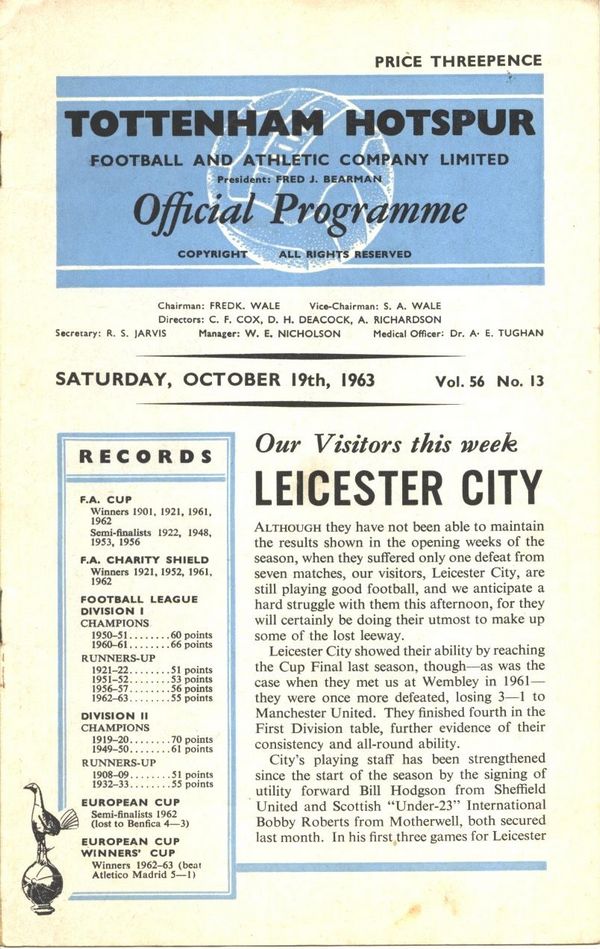 PRICE THREEPENCE

TOTTENHAM HOTSPUR

FOOTBALL AND ATHLETIC COMPANY LIMITED

President: FRED J. BEARMAN

Official Programme

COPYRIGHT ALL RIGHTS RESERVED

Chairman: FREDK. WALE Vice-Chairman: S. A. WALE
Directors: C. F. COX, D. H. DEACOCK, A. RICHARDSON
Secretary: R. S. JARVIS Manager: W. E. NICHOLSON Medical Officer: Dr. A. E. TUGHAN

SATURDAY, OCTOBER 19th, 1963 Vol. 56 No. 13

RECORDS

F.A. CUP
Winners 1901, 1921, 1961, 1962
Semi-finalists 1922, 1948, 1953, 1956

F.A. CHARITY SHIELD
Winners 1921, 1952, 1961, 1962

FOOTBALL LEAGUE DIVISION I
CHAMPIONS
1950–51........60 points
1960–61........66 points
RUNNERS-UP
1921–22........51 points
1951–52........53 points
1956–57........56 points
1962–63........55 points

DIVISION II
CHAMPIONS
1919–20........70 points
1949–50........61 points
RUNNERS-UP
1908–09........51 points
1932–33........55 points

EUROPEAN CUP
Semi-finalists 1962 (lost to Benfica 4—3)

EUROPEAN CUP WINNERS' CUP
Winners 1962–63 (beat Atletico Madrid 5—1)

Our Visitors this week

LEICESTER CITY

ALTHOUGH they have not been able to maintain the results shown in the opening weeks of the season, when they suffered only one defeat from seven matches, our visitors, Leicester City, are still playing good football, and we anticipate a hard struggle with them this afternoon, for they will certainly be doing their utmost to make up some of the lost leeway.

Leicester City showed their ability by reaching the Cup Final last season, though—as was the case when they met us at Wembley in 1961—they were once more defeated, losing 3—1 to Manchester United. They finished fourth in the First Division table, further evidence of their consistency and all-round ability.

City's playing staff has been strengthened since the start of the season by the signing of utility forward Bill Hodgson from Sheffield United and Scottish "Under-23" International Bobby Roberts from Motherwell, both secured last month. In his first three games for Leicester